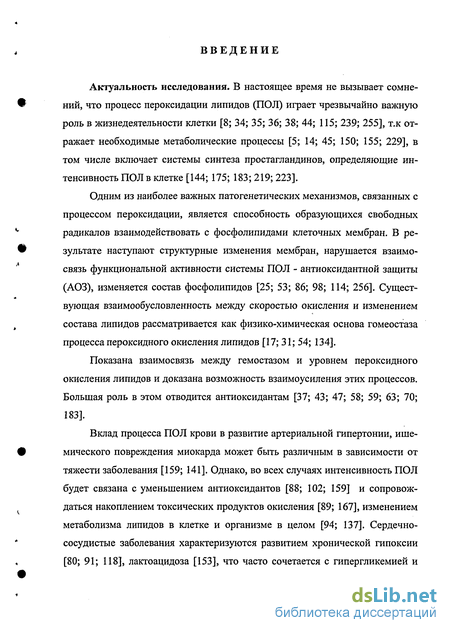 ВВЕДЕНИЕ

Актуальность исследования. В настоящее время не вызывает сомнений, что процесс пероксидации липидов (ПОЛ) играет чрезвычайно важную роль в жизнедеятельности клетки [8; 34; 35; 36; 38; 44; 115; 239; 255], т.к отражает необходимые метаболические процессы [5; 14; 45; 150; 155; 229], в том числе включает системы синтеза простагландинов, определяющие интенсивность ПОЛ в клетке [144; 175; 183; 219; 223].

Одним из наиболее важных патогенетических механизмов, связанных с процессом пероксидации, является способность образующихся свободных радикалов взаимодействовать с фосфолипидами клеточных мембран. В результате наступают структурные изменения мембран, нарушается взаимосвязь функциональной активности системы ПОЛ - антиоксидантной защиты (АОЗ), изменяется состав фосфолипидов [25; 53; 86; 98; 114; 256]. Существующая взаимообусловленность между скоростью окисления и изменением состава липидов рассматривается как физико-химическая основа гомеостаза процесса пероксидного окисления липидов [17; 31; 54; 134].

Показана взаимосвязь между гемостазом и уровнем пероксидного окисления липидов и доказана возможность взаимоусиления этих процессов. Большая роль в этом отводится антиоксидантам [37; 43; 47; 58; 59; 63; 70; 183].

Вклад процесса ПОЛ крови в развитие артериальной гипертонии, ишемического повреждения миокарда может быть различным в зависимости от тяжести заболевания [159; 141]. Однако, во всех случаях интенсивность ПОЛ будет связана с уменьшением антиоксидантов [88; 102; 159] и сопровождаться накоплением токсических продуктов окисления [89; 167], изменением метаболизма липидов в клетке и организме в целом [94; 137]. Сердечно-сосудистые заболевания характеризуются развитием хронической гипоксии [80; 91; 118], лактоацидоза [153], что часто сочетается с гипергликемией и

dsLib.net
библиотека диссертаций